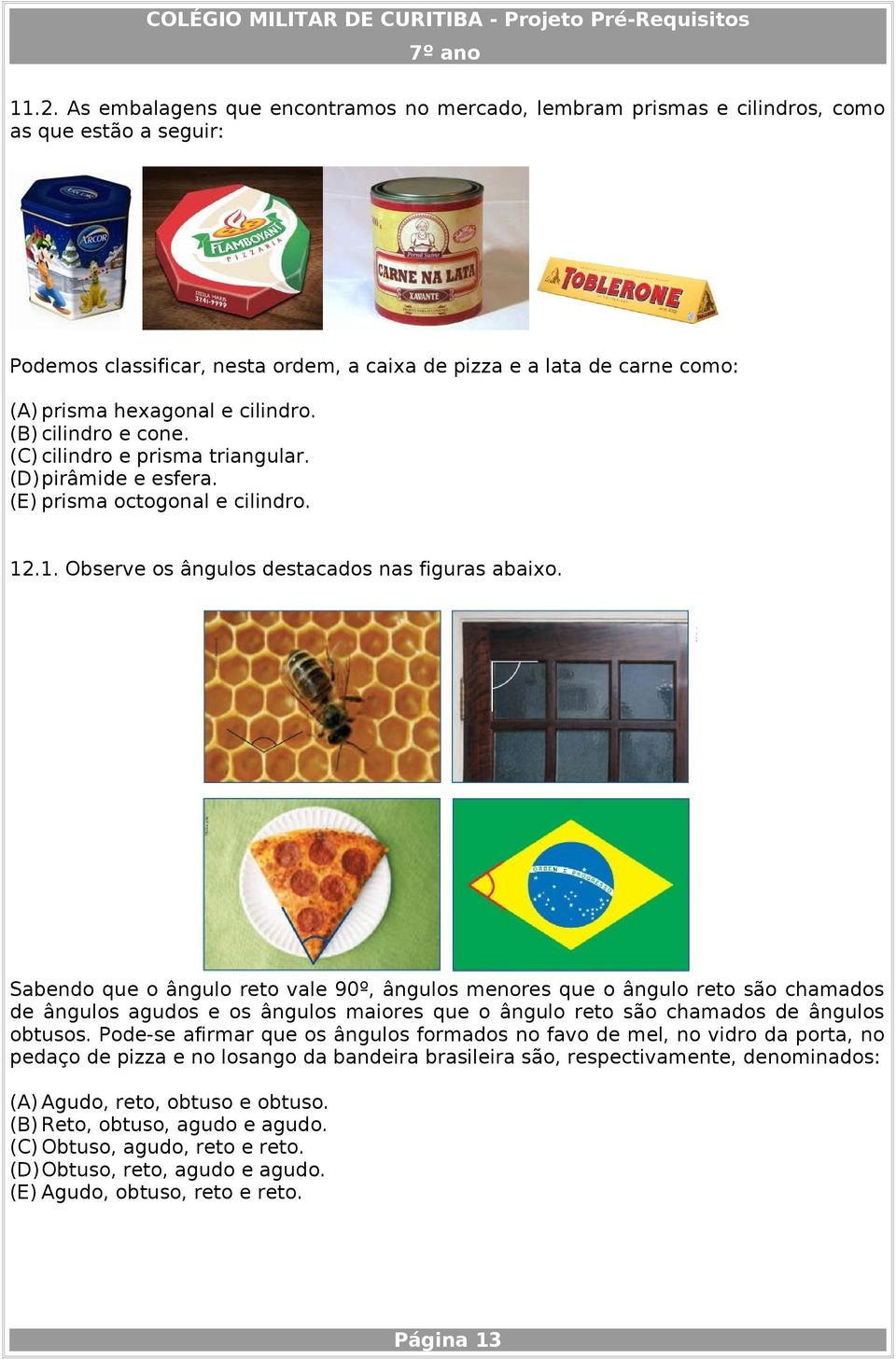 COLÉGIO MILITAR DE CURITIBA - Projeto Pré-Requisitos
7º ano

11.2. As embalagens que encontramos no mercado, lembram prismas e cilindros, como as que estão a seguir:

ARCOR

FLAMBOYANT PIZZARIA

CARNE NA LATA
XAVANTE

TOBLERONE

Podemos classificar, nesta ordem, a caixa de pizza e a lata de carne como:

(A) prisma hexagonal e cilindro.
(B) cilindro e cone.
(C) cilindro e prisma triangular.
(D) pirâmide e esfera.
(E) prisma octogonal e cilindro.

12.1. Observe os ângulos destacados nas figuras abaixo.

ORDEM E PROGRESSO

Sabendo que o ângulo reto vale 90º, ângulos menores que o ângulo reto são chamados de ângulos agudos e os ângulos maiores que o ângulo reto são chamados de ângulos obtusos. Pode-se afirmar que os ângulos formados no favo de mel, no vidro da porta, no pedaço de pizza e no losango da bandeira brasileira são, respectivamente, denominados:

(A) Agudo, reto, obtuso e obtuso.
(B) Reto, obtuso, agudo e agudo.
(C) Obtuso, agudo, reto e reto.
(D) Obtuso, reto, agudo e agudo.
(E) Agudo, obtuso, reto e reto.

Página 13